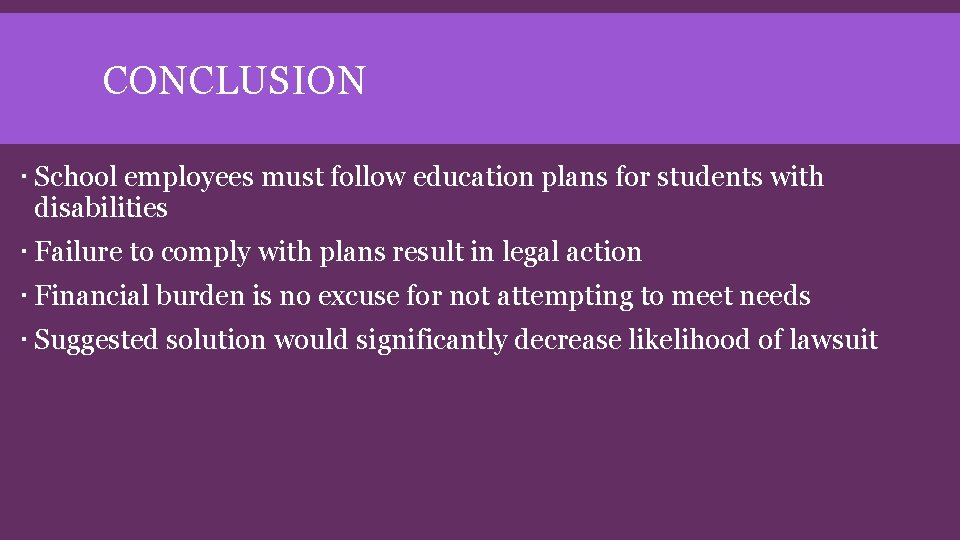 CONCLUSION

· School employees must follow education plans for students with disabilities

· Failure to comply with plans result in legal action

· Financial burden is no excuse for not attempting to meet needs

· Suggested solution would significantly decrease likelihood of lawsuit